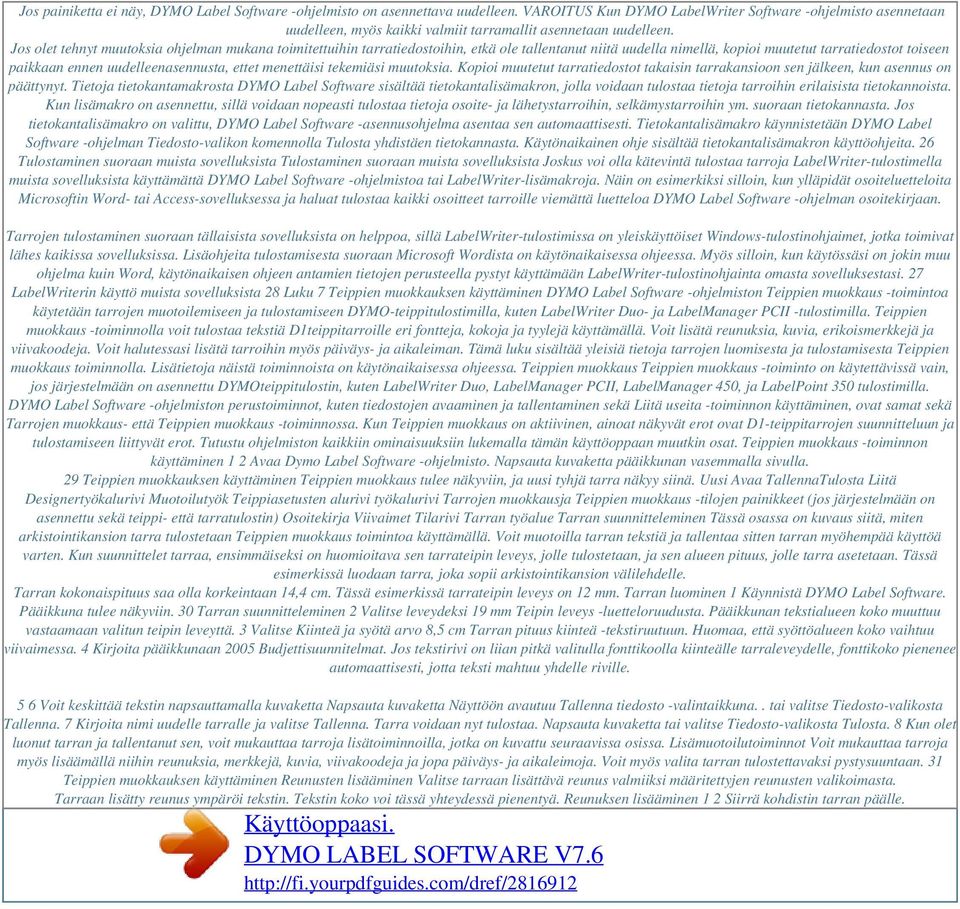 Jos painiketta ei näy, DYMO Label Software -ohjelmisto on asennettava uudelleen. VAROITUS Kun DYMO LabelWriter Software -ohjelmisto asennetaan uudelleen, myös kaikki valmiit tarramallit asennetaan uudelleen.
Jos olet tehnyt muutoksia ohjelman mukana toimitettuihin tarratiedostoihin, etkä ole tallentanut niitä uudella nimellä, kopioi muutetut tarratiedostot toiseen paikkaan ennen uudelleenasennusta, ettet menettäisi tekemiäsi muutoksia. Kopioi muutetut tarratiedostot takaisin tarrakansioon sen jälkeen, kun asennus on päättynyt. Tietoja tietokantamakrosta DYMO Label Software sisältää tietokantalisämakron, jolla voidaan tulostaa tietoja tarroihin erilaisista tietokannoista. Kun lisämakro on asennettu, sillä voidaan nopeasti tulostaa tietoja osoite- ja lähetystarroihin, selkämystarroihin ym. suoraan tietokannasta. Jos tietokantalisämakro on valittu, DYMO Label Software -asennusohjelma asentaa sen automaattisesti. Tietokantalisämakro käynnistetään DYMO Label Software -ohjelman Tiedosto-valikon komennolla Tulosta yhdistäen tietokannasta. Käytönaikainen ohje sisältää tietokantalisämakron käyttöohjeita. 26 Tulostaminen suoraan muista sovelluksista Tulostaminen suoraan muista sovelluksista Joskus voi olla kätevintä tulostaa tarroja LabelWriter-tulostimella muista sovelluksista käyttämättä DYMO Label Software -ohjelmistoa tai LabelWriter-lisämakroja. Näin on esimerkiksi silloin, kun ylläpidät osoiteluetteloita Microsoftin Word- tai Access-sovelluksessa ja haluat tulostaa kaikki osoitteet tarroille viemättä luetteloa DYMO Label Software -ohjelman osoitekirjaan.

Tarrojen tulostaminen suoraan tällaisista sovelluksista on helppoa, sillä LabelWriter-tulostimissa on yleiskäyttöiset Windows-tulostinohjaimet, jotka toimivat lähes kaikissa sovelluksissa. Lisäohjeita tulostamisesta suoraan Microsoft Wordista on käytönaikaisessa ohjeessa. Myös silloin, kun käytössäsi on jokin muu ohjelma kuin Word, käytönaikaisen ohjeen antamien tietojen perusteella pystyt käyttämään LabelWriter-tulostinohjainta omasta sovelluksestasi. 27 LabelWriterin käyttö muista sovelluksista 28 Luku 7 Teippien muokkauksen käyttäminen DYMO Label Software -ohjelmiston Teippien muokkaus -toimintoa käytetään tarrojen muotoilemiseen ja tulostamiseen DYMO-teippitulostimilla, kuten LabelWriter Duo- ja LabelManager PCII -tulostimilla. Teippien muokkaus -toiminnolla voit tulostaa tekstiä D1teippitarroille eri fontteja, kokoja ja tyylejä käyttämällä. Voit lisätä reunuksia, kuvia, erikoismerkkejä ja viivakoodeja. Voit halutessasi lisätä tarroihin myös päiväys- ja aikaleiman. Tämä luku sisältää yleisiä tietoja tarrojen luomisesta ja tulostamisesta Teippien muokkaus toiminnolla. Lisätietoja näistä toiminnoista on käytönaikaisessa ohjeessa. Teippien muokkaus Teippien muokkaus -toiminto on käytettävissä vain, jos järjestelmään on asennettu DYMOteippitulostin, kuten LabelWriter Duo, LabelManager PCII, LabelManager 450, ja LabelPoint 350 tulostimilla. DYMO Label Software -ohjelmiston perustoiminnot, kuten tiedostojen avaaminen ja tallentaminen sekä Liitä useita -toiminnon käyttäminen, ovat samat sekä Tarrojen muokkaus- että Teippien muokkaus -toiminnossa. Kun Teippien muokkaus on aktiivinen, ainoat näkyvät erot ovat D1-teippitarrojen suunnitteluun ja tulostamiseen liittyvät erot. Tutustu ohjelmiston kaikkiin ominaisuuksiin lukemalla tämän käyttöoppaan muutkin osat. Teippien muokkaus -toiminnon käyttäminen 1 2 Avaa Dymo Label Software -ohjelmisto. Napsauta kuvaketta pääikkunan vasemmalla sivulla.
29 Teippien muokkauksen käyttäminen Teippien muokkaus tulee näkyviin, ja uusi tyhjä tarra näkyy siinä. Uusi Avaa TallennaTulosta Liitä Designertyökalurivi Muotoilutyök Teippiasetusten alurivi työkalurivi Tarrojen muokkausja Teippien muokkaus -tilojen painikkeet (jos järjestelmään on asennettu sekä teippi- että tarratulostin) Osoitekirja Viivaimet Tilarivi Tarran työalue Tarran suunnitteleminen Tässä osassa on kuvaus siitä, miten arkistointikansion tarra tulostetaan Teippien muokkaus toimintoa käyttämällä. Voit muotoilla tarran tekstiä ja tallentaa sitten tarran myöhempää käyttöä varten. Kun suunnittelet tarraa, ensimmäiseksi on huomioitava sen tarrateipin leveys, jolle tulostetaan, ja sen alueen pituus, jolle tarra asetetaan. Tässä esimerkissä luodaan tarra, joka sopii arkistointikansion välilehdelle.
Tarran kokonaispituus saa olla korkeintaan 14,4 cm. Tässä esimerkissä tarrateipin leveys on 12 mm. Tarran luominen 1 Käynnistä DYMO Label Software. Pääikkuna tulee näkyviin. 30 Tarran suunnitteleminen 2 Valitse leveydeksi 19 mm Teipin leveys -luetteloruudusta. Pääikkunan tekstialueen koko muuttuu vastaamaan valitun teipin leveyttä. 3 Valitse Kiinteä ja syötä arvo 8,5 cm Tarran pituus kiinteä -tekstiruutuun. Huomaa, että syöttöalueen koko vaihtuu viivaimessa. 4 Kirjoita pääikkunaan 2005 Budjettisuunnitelmat. Jos tekstirivi on liian pitkä valitulla fonttikoolla kiinteälle tarraleveydelle, fonttikoko pienenee automaattisesti, jotta teksti mahtuu yhdelle riville.

5 6 Voit keskittää tekstin napsauttamalla kuvaketta Napsauta kuvaketta Näyttöön avautuu Tallenna tiedosto -valintaikkuna. . tai valitse Tiedosto-valikosta Tallenna. 7 Kirjoita nimi uudelle tarralle ja valitse Tallenna. Tarra voidaan nyt tulostaa. Napsauta kuvaketta tai valitse Tiedosto-valikosta Tulosta. 8 Kun olet luonut tarran ja tallentanut sen, voit mukauttaa tarroja lisätoiminnoilla, jotka on kuvattu seuraavissa osissa. Lisämuotoilutoiminnot Voit mukauttaa tarroja myös lisäämällä niihin reunuksia, merkkejä, kuvia, viivakoodeja ja jopa päiväys- ja aikaleimoja. Voit myös valita tarran tulostettavaksi pystysuuntaan. 31 Teippien muokkauksen käyttäminen Reunusten lisääminen Valitse tarraan lisättävä reunus valmiiksi määritettyjen reunusten valikoimasta.
Tarraan lisätty reunus ympäröi tekstin. Tekstin koko voi tässä yhteydessä pienentyä. Reunuksen lisääminen 1 2 Siirrä kohdistin tarran päälle.

Käyttöoppaasi.
DYMO LABEL SOFTWARE V7.6
http://fi.yourpdfguides.com/dref/2816912